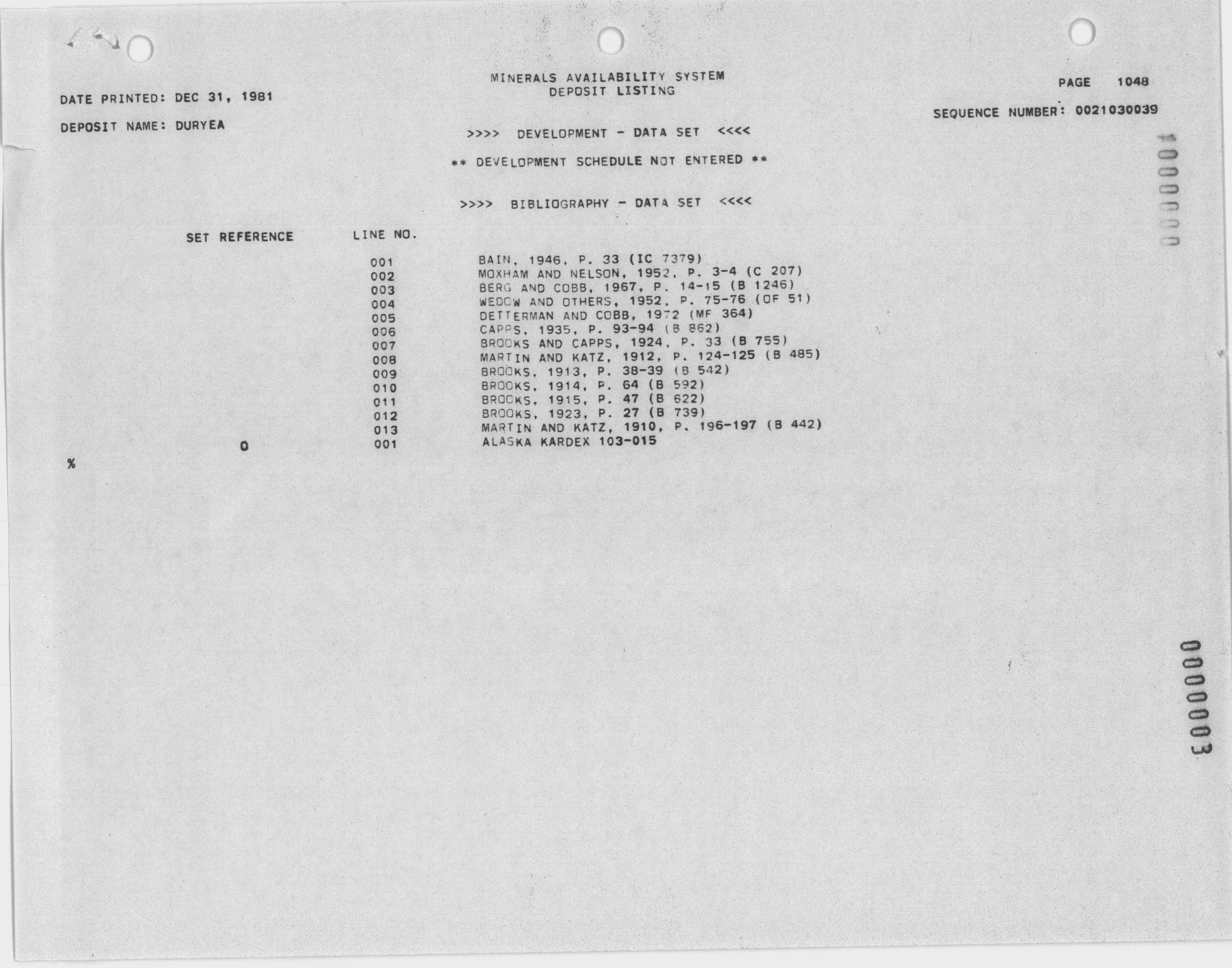 MINERALS AVAILABILITY SYSTEM
DEPOSIT LISTING

PAGE 1048

DATE PRINTED: DEC 31, 1981

SEQUENCE NUMBER: 0021030039

DEPOSIT NAME: DURYEA

>>>> DEVELOPMENT - DATA SET <<<<

** DEVELOPMENT SCHEDULE NOT ENTERED **

>>>> BIBLIOGRAPHY - DATA SET <<<<

| SET REFERENCE | LINE NO. | |
|---|---|---|
| | 001 | BAIN, 1946, P. 33 (IC 7379) |
| | 002 | MOXHAM AND NELSON, 1952, P. 3-4 (C 207) |
| | 003 | BERG AND COBB, 1967, P. 14-15 (B 1246) |
| | 004 | WEDOW AND OTHERS, 1952, P. 75-76 (OF 51) |
| | 005 | DETTERMAN AND COBB, 1972 (MF 364) |
| | 006 | CAPPS, 1935, P. 93-94 (B 862) |
| | 007 | BROOKS AND CAPPS, 1924, P. 33 (B 755) |
| | 008 | MARTIN AND KATZ, 1912, P. 124-125 (B 485) |
| | 009 | BROOKS, 1913, P. 38-39 (B 542) |
| | 010 | BROOKS, 1914, P. 64 (B 592) |
| | 011 | BROOKS, 1915, P. 47 (B 622) |
| | 012 | BROOKS, 1923, P. 27 (B 739) |
| | 013 | MARTIN AND KATZ, 1910, P. 196-197 (B 442) |
| 0 | 001 | ALASKA KARDEX 103-015 |

%

0000003